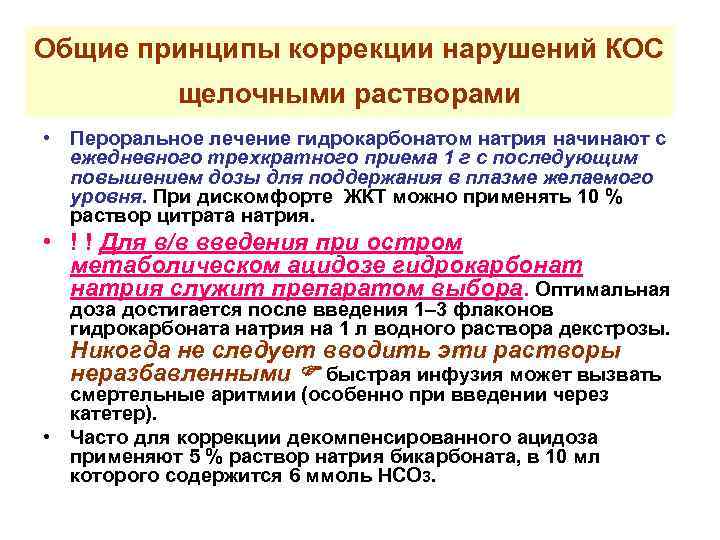 Общие принципы коррекции нарушений КОС щелочными растворами

• Пероральное лечение гидрокарбонатом натрия начинают с ежедневного трехкратного приема 1 г с последующим повышением дозы для поддержания в плазме желаемого уровня. При дискомфорте ЖКТ можно применять 10 % раствор цитрата натрия.

• ! ! Для в/в введения при остром метаболическом ацидозе гидрокарбонат натрия служит препаратом выбора. Оптимальная доза достигается после введения 1–3 флаконов гидрокарбоната натрия на 1 л водного раствора декстрозы. Никогда не следует вводить эти растворы неразбавленными ☞ быстрая инфузия может вызвать смертельные аритмии (особенно при введении через катетер).

• Часто для коррекции декомпенсированного ацидоза применяют 5 % раствор натрия бикарбоната, в 10 мл которого содержится 6 ммоль $HCO_3$.